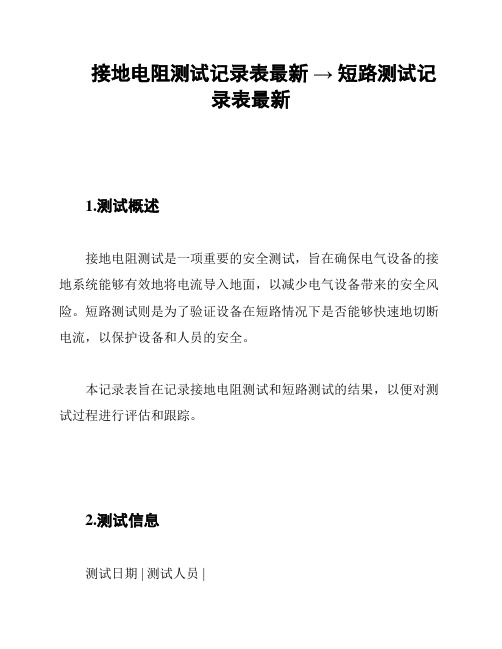 接地电阻测试记录表最新 → 短路测试记录表最新

1.测试概述

接地电阻测试是一项重要的安全测试，旨在确保电气设备的接地系统能够有效地将电流导入地面，以减少电气设备带来的安全风险。短路测试则是为了验证设备在短路情况下是否能够快速地切断电流，以保护设备和人员的安全。

本记录表旨在记录接地电阻测试和短路测试的结果，以便对测试过程进行评估和跟踪。

2.测试信息

测试日期 | 测试人员 |